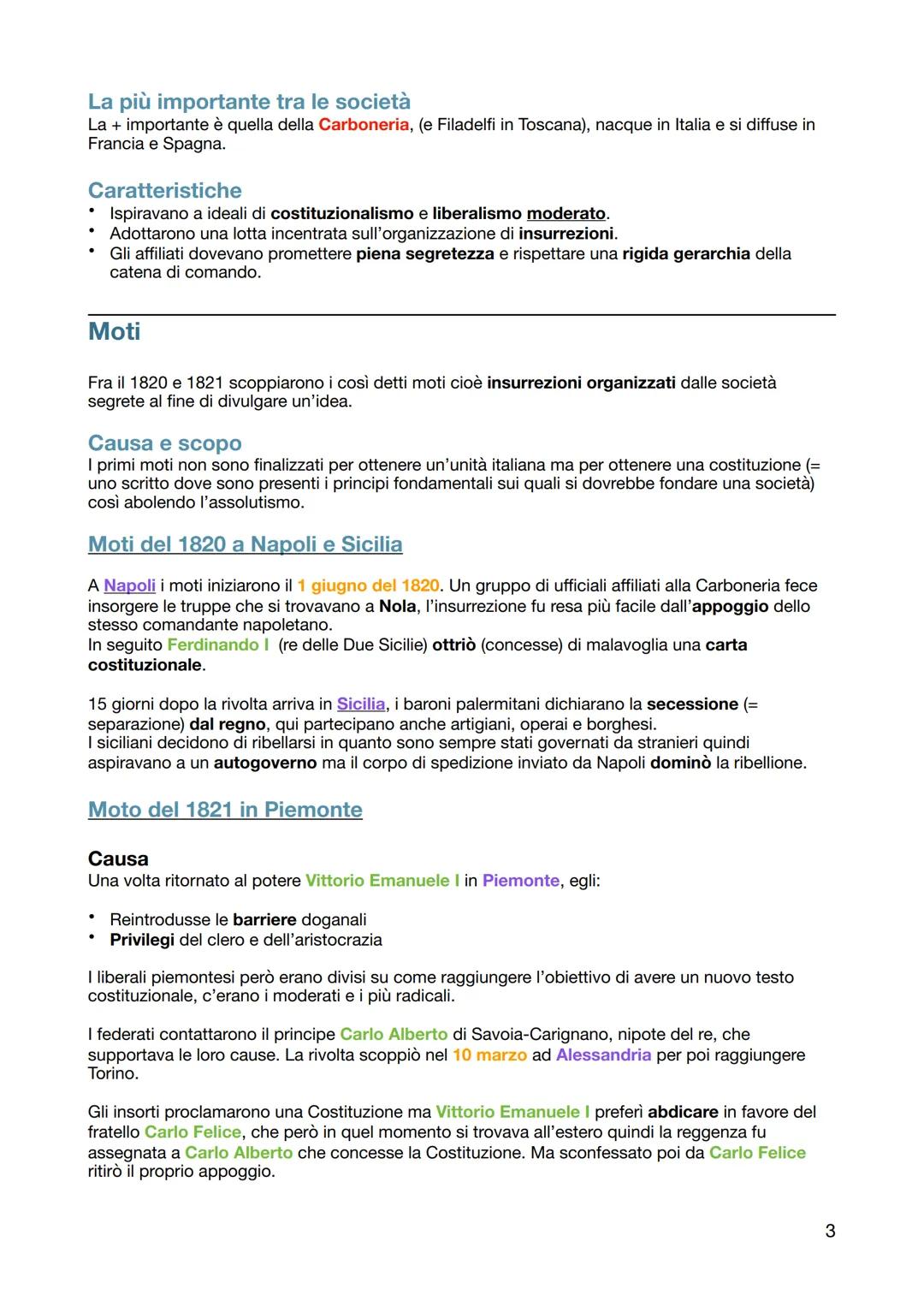 La più importante tra le società
La + importante è quella della Carboneria, (e Filadelfi in Toscana), nacque in Italia e si diffuse in Francia e Spagna.

Caratteristiche
• Ispiravano a ideali di costituzionalismo e liberalismo moderato.
• Adottarono una lotta incentrata sull'organizzazione di insurrezioni.
• Gli affiliati dovevano promettere piena segretezza e rispettare una rigida gerarchia della catena di comando.

Moti

Fra il 1820 e 1821 scoppiarono i così detti moti cioè insurrezioni organizzati dalle società segrete al fine di divulgare un'idea.

Causa e scopo
I primi moti non sono finalizzati per ottenere un'unità italiana ma per ottenere una costituzione (= uno scritto dove sono presenti i principi fondamentali sui quali si dovrebbe fondare una società) così abolendo l'assolutismo.

Moti del 1820 a Napoli e Sicilia

A Napoli i moti iniziarono il 1 giugno del 1820. Un gruppo di ufficiali affiliati alla Carboneria fece insorgere le truppe che si trovavano a Nola, l'insurrezione fu resa più facile dall'appoggio dello stesso comandante napoletano.
In seguito Ferdinando I (re delle Due Sicilie) ottriò (concesse) di malavoglia una carta costituzionale.

15 giorni dopo la rivolta arriva in Sicilia, i baroni palermitani dichiarano la secessione (= separazione) dal regno, qui partecipano anche artigiani, operai e borghesi.
I siciliani decidono di ribellarsi in quanto sono sempre stati governati da stranieri quindi aspiravano a un autogoverno ma il corpo di spedizione inviato da Napoli dominò la ribellione.

Moto del 1821 in Piemonte

Causa
Una volta ritornato al potere Vittorio Emanuele I in Piemonte, egli:

• Reintrodusse le barriere doganali
• Privilegi del clero e dell'aristocrazia

I liberali piemontesi però erano divisi su come raggiungere l'obiettivo di avere un nuovo testo costituzionale, c'erano i moderati e i più radicali.

I federati contattarono il principe Carlo Alberto di Savoia-Carignano, nipote del re, che supportava le loro cause. La rivolta scoppiò nel 10 marzo ad Alessandria per poi raggiungere Torino.

Gli insorti proclamarono una Costituzione ma Vittorio Emanuele I preferì abdicare in favore del fratello Carlo Felice, che però in quel momento si trovava all'estero quindi la reggenza fu assegnata a Carlo Alberto che concesse la Costituzione. Ma sconfessato poi da Carlo Felice ritirò il proprio appoggio.

3